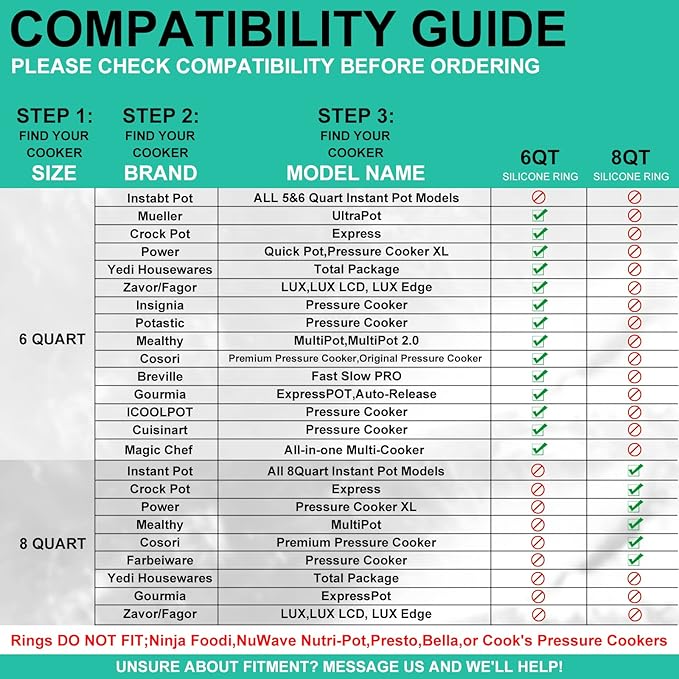 COMPATIBILITY GUIDE

PLEASE CHECK COMPATIBILITY BEFORE ORDERING

| STEP 1: FIND YOUR COOKER SIZE | STEP 2: FIND YOUR COOKER BRAND | STEP 3: FIND YOUR COOKER MODEL NAME | 6QT SILICONE RING | 8QT SILICONE RING |
|---|---|---|---|---|
| 6 QUART | Instabt Pot | ALL 5&6 Quart Instant Pot Models | ⊘ | ⊘ |
| | Mueller | UltraPot | ✓ | ⊘ |
| | Crock Pot | Express | ✓ | ⊘ |
| | Power | Quick Pot,Pressure Cooker XL | ✓ | ⊘ |
| | Yedi Housewares | Total Package | ✓ | ⊘ |
| | Zavor/Fagor | LUX,LUX LCD, LUX Edge | ✓ | ⊘ |
| | Insignia | Pressure Cooker | ✓ | ⊘ |
| | Potastic | Pressure Cooker | ✓ | ⊘ |
| | Mealthy | MultiPot,MultiPot 2.0 | ✓ | ⊘ |
| | Cosori | Premium Pressure Cooker,Original Pressure Cooker | ✓ | ⊘ |
| | Breville | Fast Slow PRO | ✓ | ⊘ |
| | Gourmia | ExpressPOT,Auto-Release | ✓ | ⊘ |
| | ICOOLPOT | Pressure Cooker | ✓ | ⊘ |
| | Cuisinart | Pressure Cooker | ✓ | ⊘ |
| | Magic Chef | All-in-one Multi-Cooker | ✓ | ⊘ |
| 8 QUART | Instant Pot | All 8Quart Instant Pot Models | ⊘ | ✓ |
| | Crock Pot | Express | ⊘ | ✓ |
| | Power | Pressure Cooker XL | ⊘ | ✓ |
| | Mealthy | MultiPot | ⊘ | ✓ |
| | Cosori | Premium Pressure Cooker | ⊘ | ✓ |
| | Farbeiware | Pressure Cooker | ⊘ | ✓ |
| | Yedi Housewares | Total Package | ⊘ | ⊘ |
| | Gourmia | ExpressPot | ⊘ | ⊘ |
| | Zavor/Fagor | LUX,LUX LCD, LUX Edge | ⊘ | ⊘ |

Rings DO NOT FIT;Ninja Foodi,NuWave Nutri-Pot,Presto,Bella,or Cook's Pressure Cookers

UNSURE ABOUT FITMENT? MESSAGE US AND WE'LL HELP!